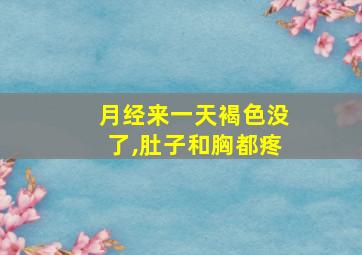 月经来一天褐色没了,肚子和胸都疼